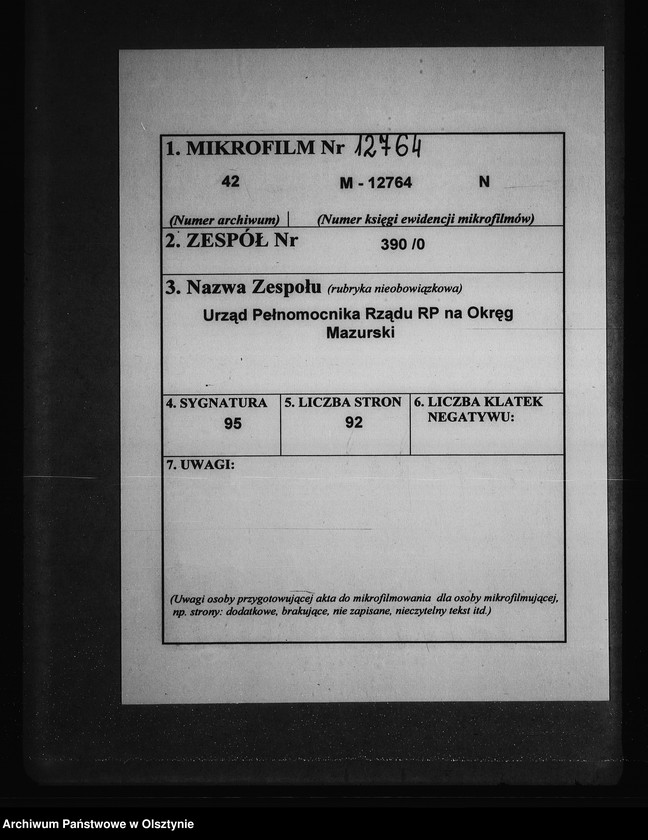 1. MIKROFILM Nr 12764

42 M - 12764 N

(Numer archiwum) | (Numer księgi ewidencji mikrofilmów)

2. ZESPÓŁ Nr 390 /0

3. Nazwa Zespołu (rubryka nieobowiązkowa)

Urząd Pełnomocnika Rządu RP na Okręg Mazurski

| 4. SYGNATURA | 5. LICZBA STRON | 6. LICZBA KLATEK NEGATYWU: |
|---|---|---|
| 95 | 92 | |

7. UWAGI:

(Uwagi osoby przygotowującej akta do mikrofilmowania dla osoby mikrofilmującej, np. strony: dodatkowe, brakujące, nie zapisane, nieczytelny tekst itd.)

Archiwum Państwowe w Olsztynie